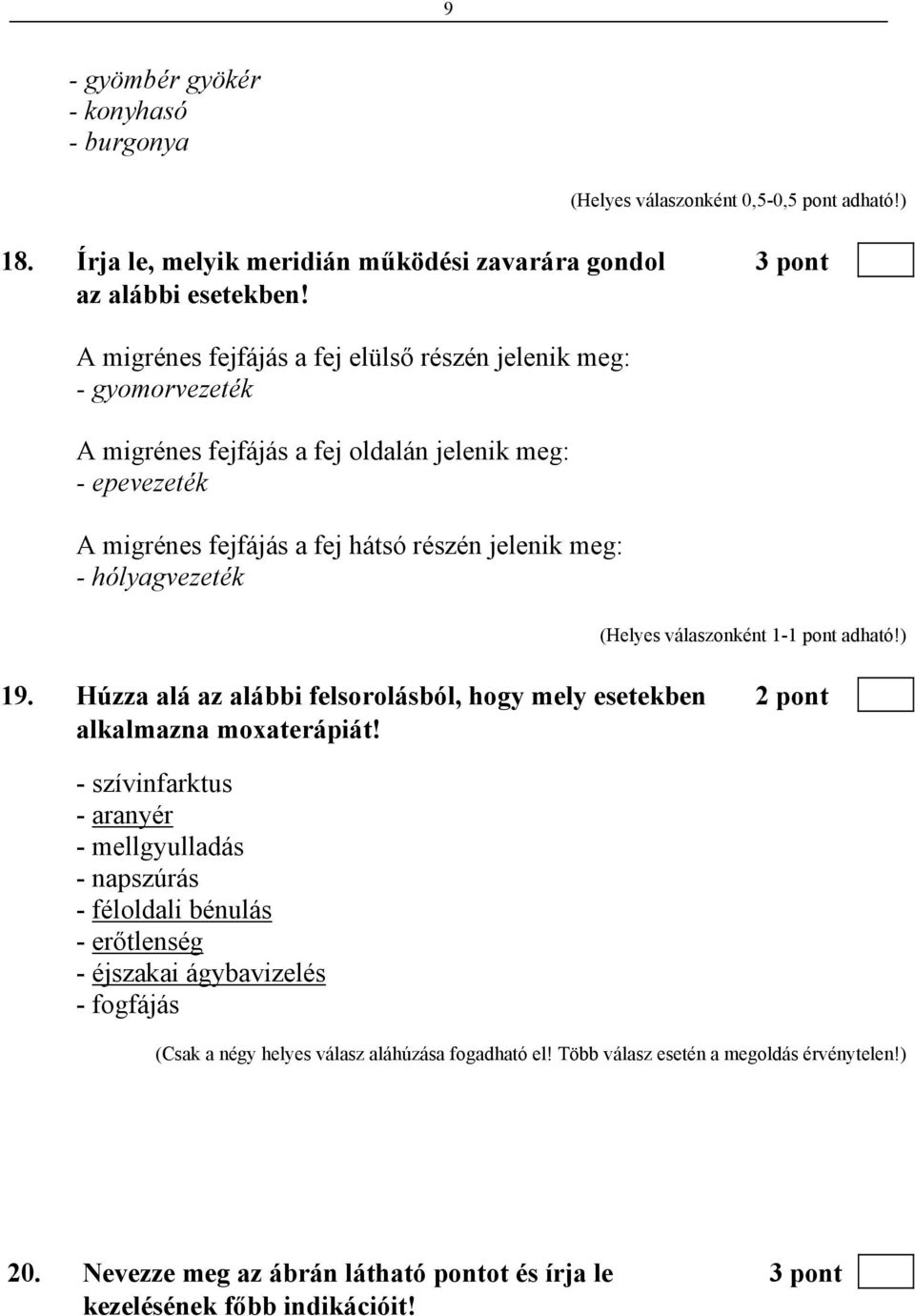 9

- gyömbér gyökér
- konyhasó
- burgonya

(Helyes válaszonként 0,5-0,5 pont adható!)

18. Írja le, melyik meridián működési zavarára gondol az alábbi esetekben! 3 pont

A migrénes fejfájás a fej elülső részén jelenik meg:
- gyomorvezeték

A migrénes fejfájás a fej oldalán jelenik meg:
- epevezeték

A migrénes fejfájás a fej hátsó részén jelenik meg:
- hólyagvezeték

(Helyes válaszonként 1-1 pont adható!)

19. Húzza alá az alábbi felsorolásból, hogy mely esetekben alkalmazna moxaterápiát! 2 pont

- szívinfarktus
- aranyér
- mellgyulladás
- napszúrás
- féloldali bénulás
- erőtlenség
- éjszakai ágybavizelés
- fogfájás

(Csak a négy helyes válasz aláhúzása fogadható el! Több válasz esetén a megoldás érvénytelen!)

20. Nevezze meg az ábrán látható pontot és írja le kezelésének főbb indikációit! 3 pont